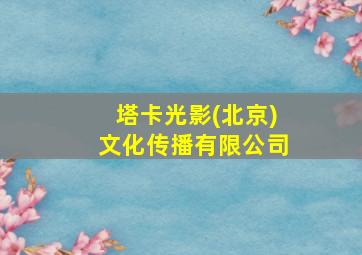 塔卡光影(北京)
文化传播有限公司